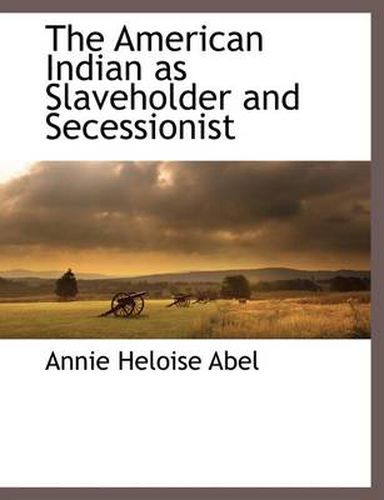 The American Indian as Slaveholder and Secessionist

Annie Heloise Abel